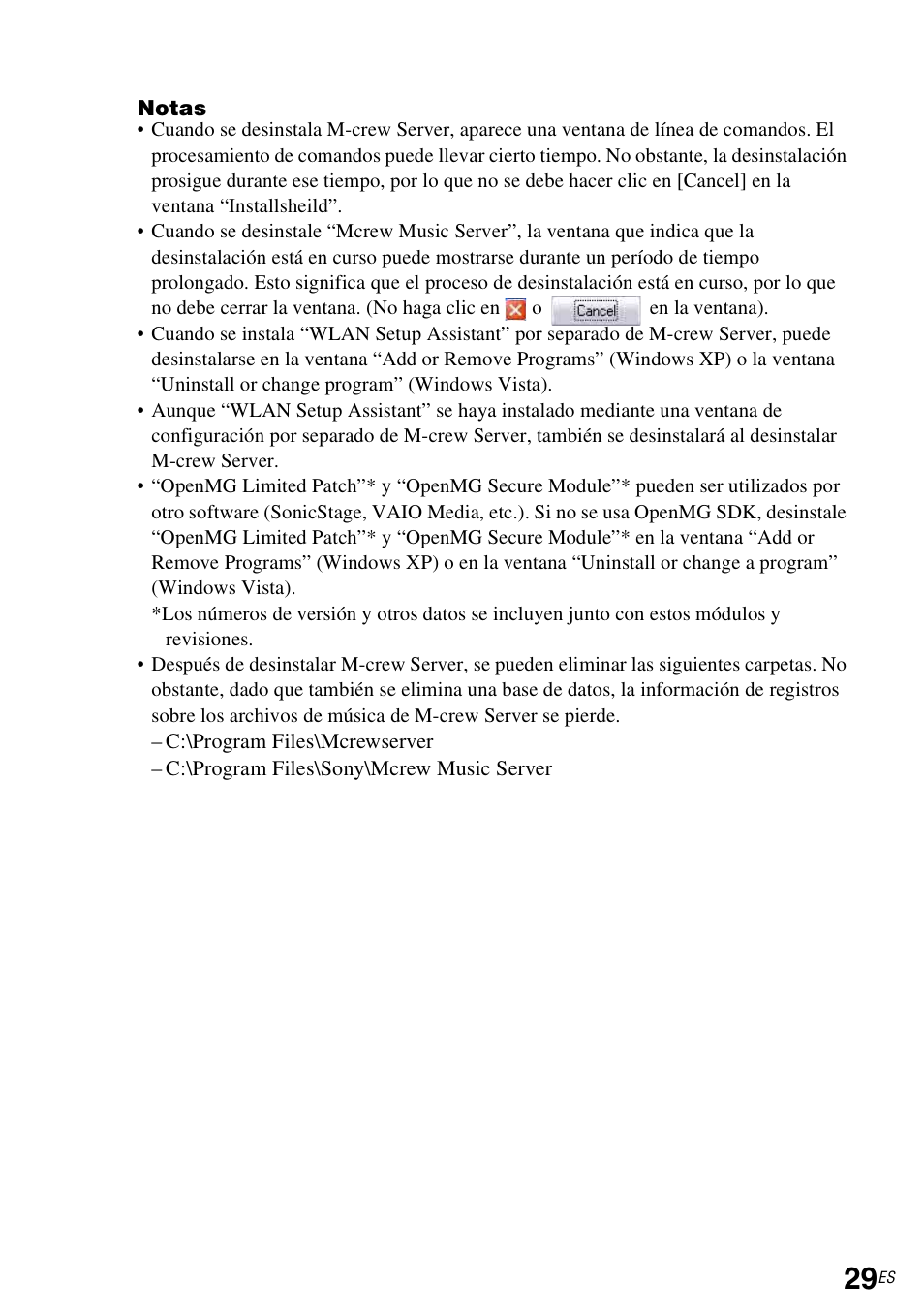 Notas

• Cuando se desinstala M-crew Server, aparece una ventana de línea de comandos. El procesamiento de comandos puede llevar cierto tiempo. No obstante, la desinstalación prosigue durante ese tiempo, por lo que no se debe hacer clic en [Cancel] en la ventana “Installsheild”.

• Cuando se desinstale “Mcrew Music Server”, la ventana que indica que la desinstalación está en curso puede mostrarse durante un período de tiempo prolongado. Esto significa que el proceso de desinstalación está en curso, por lo que no debe cerrar la ventana. (No haga clic en o Cancel en la ventana).

• Cuando se instala “WLAN Setup Assistant” por separado de M-crew Server, puede desinstalarse en la ventana “Add or Remove Programs” (Windows XP) o la ventana “Uninstall or change program” (Windows Vista).

• Aunque “WLAN Setup Assistant” se haya instalado mediante una ventana de configuración por separado de M-crew Server, también se desinstalará al desinstalar M-crew Server.

• “OpenMG Limited Patch”* y “OpenMG Secure Module”* pueden ser utilizados por otro software (SonicStage, VAIO Media, etc.). Si no se usa OpenMG SDK, desinstale “OpenMG Limited Patch”* y “OpenMG Secure Module”* en la ventana “Add or Remove Programs” (Windows XP) o en la ventana “Uninstall or change a program” (Windows Vista).
*Los números de versión y otros datos se incluyen junto con estos módulos y revisiones.

• Después de desinstalar M-crew Server, se pueden eliminar las siguientes carpetas. No obstante, dado que también se elimina una base de datos, la información de registros sobre los archivos de música de M-crew Server se pierde.
– C:\Program Files\Mcrewserver
– C:\Program Files\Sony\Mcrew Music Server

29ES